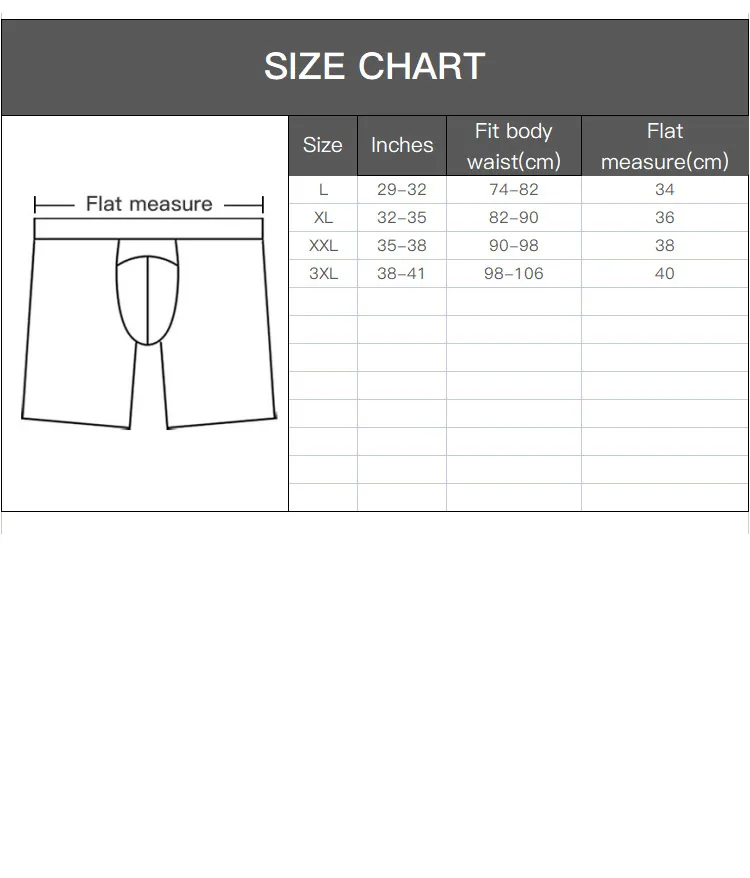 SIZE CHART

Flat measure

| Size | Inches | Fit body waist(cm) | Flat measure(cm) |
|---|---|---|---|
| L | 29–32 | 74–82 | 34 |
| XL | 32–35 | 82–90 | 36 |
| XXL | 35–38 | 90–98 | 38 |
| 3XL | 38–41 | 98–106 | 40 |